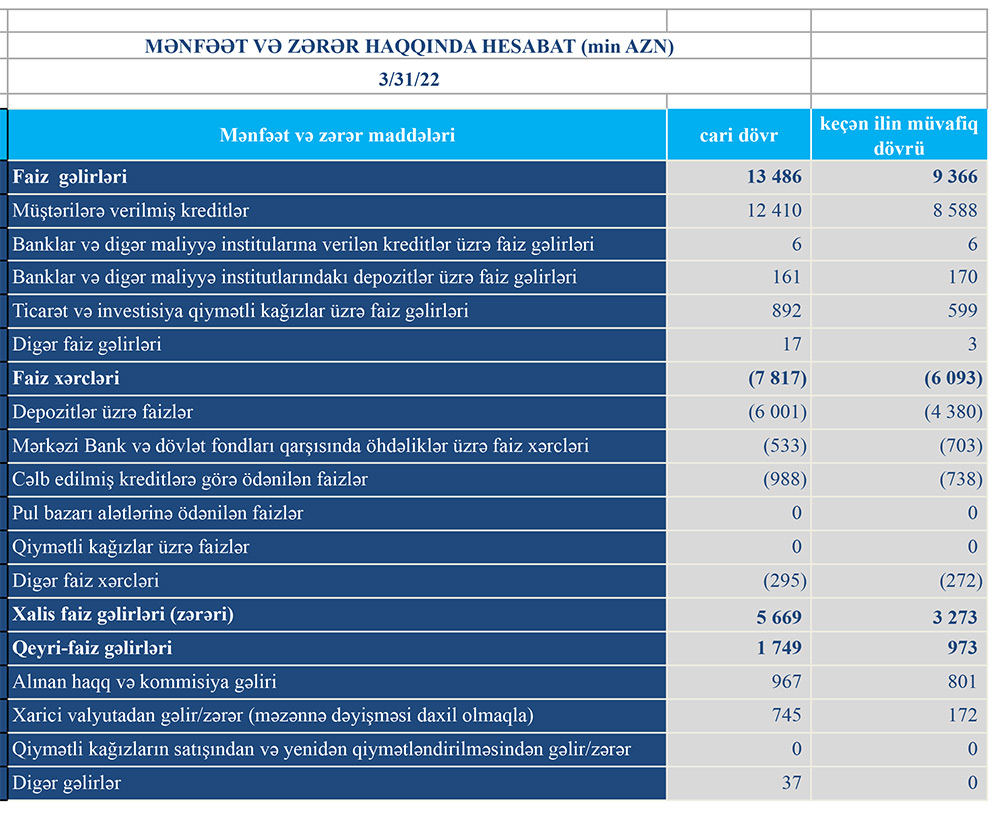 MƏNFƏƏT VƏ ZƏRƏR HAQQINDA HESABAT (min AZN)
3/31/22

| Mənfəət və zərər maddələri | cari dövr | keçən ilin müvafiq dövrü |
|---|---|---|
| Faiz gəlirləri | 13 486 | 9 366 |
| Müştərilərə verilmiş kreditlər | 12 410 | 8 588 |
| Banklar və digər maliyyə institularına verilən kreditlər üzrə faiz gəlirləri | 6 | 6 |
| Banklar və digər maliyyə institutlarındakı depozitlər üzrə faiz gəlirləri | 161 | 170 |
| Ticarət və investisiya qiymətli kağızlar üzrə faiz gəlirləri | 892 | 599 |
| Digər faiz gəlirləri | 17 | 3 |
| Faiz xərcləri | (7 817) | (6 093) |
| Depozitlər üzrə faizlər | (6 001) | (4 380) |
| Mərkəzi Bank və dövlət fondları qarşısında öhdəliklər üzrə faiz xərcləri | (533) | (703) |
| Cəlb edilmiş kreditlərə görə ödənilən faizlər | (988) | (738) |
| Pul bazarı alətlərinə ödənilən faizlər | 0 | 0 |
| Qiymətli kağızlar üzrə faizlər | 0 | 0 |
| Digər faiz xərcləri | (295) | (272) |
| Xalis faiz gəlirləri (zərəri) | 5 669 | 3 273 |
| Qeyri-faiz gəlirləri | 1 749 | 973 |
| Alınan haqq və kommisiya gəliri | 967 | 801 |
| Xarici valyutadan gəlir/zərər (məzənnə dəyişməsi daxil olmaqla) | 745 | 172 |
| Qiymətli kağızların satışından və yenidən qiymətləndirilməsindən gəlir/zərər | 0 | 0 |
| Digər gəlirlər | 37 | 0 |